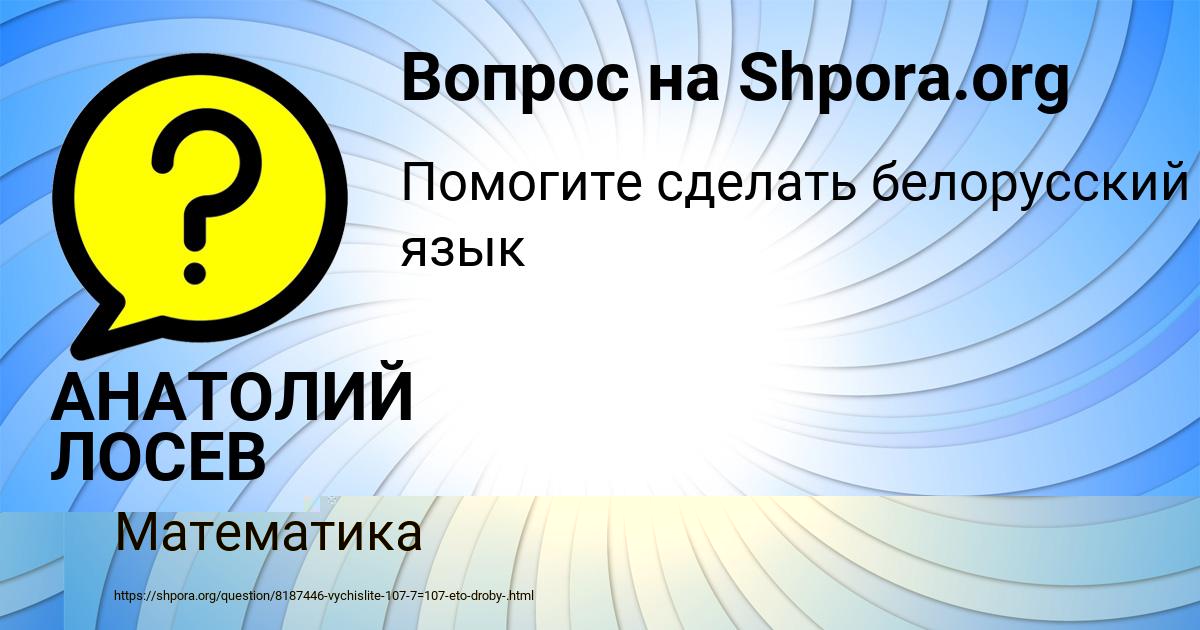 Вопрос на Shpora.org

Помогите сделать белорусский язык

АНАТОЛИЙ ЛОСЕВ

Математика

https://shpora.org/question/8187446-vychislite-107-7=107-eto-droby-.html